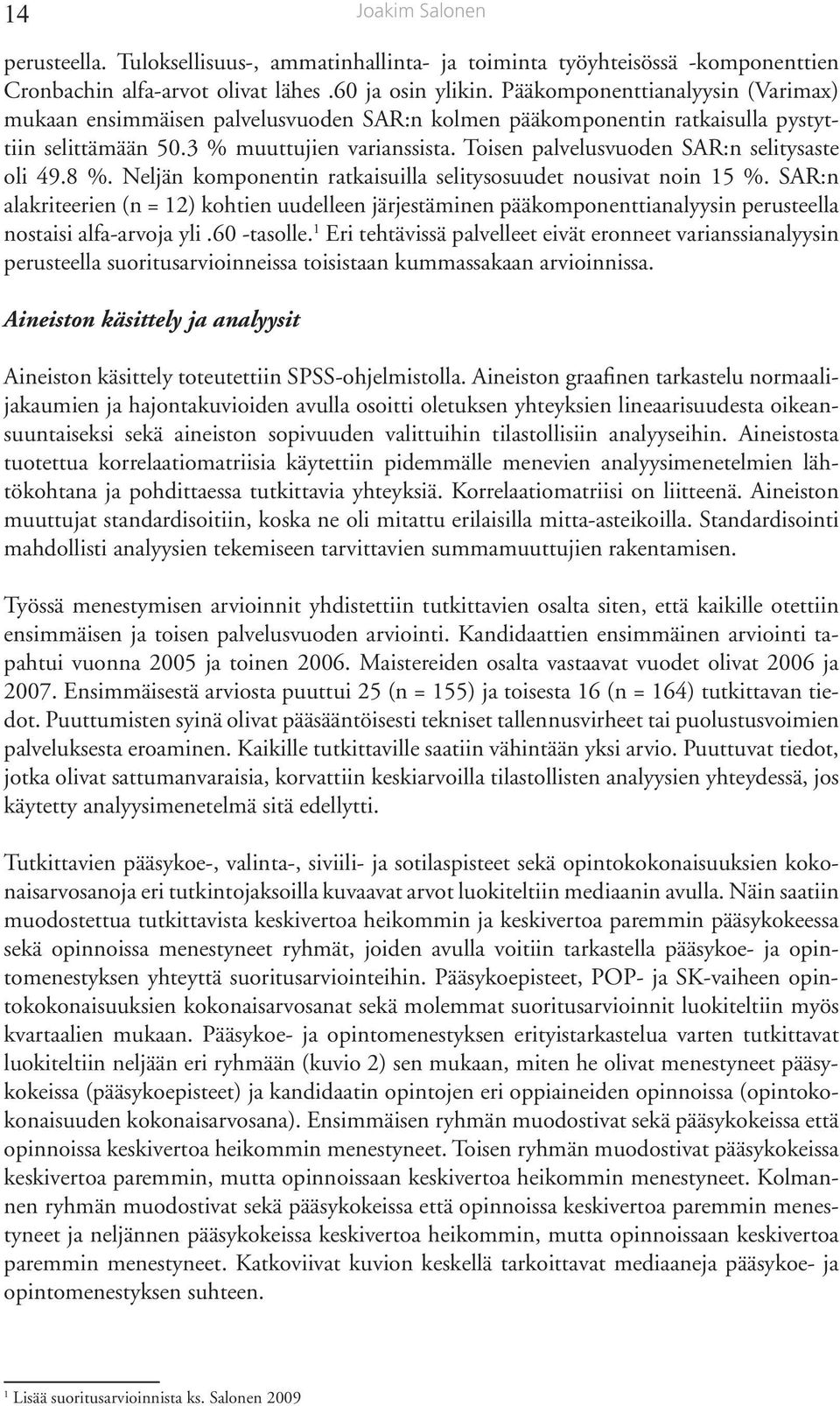 14 Joakim Salonen

perusteella. Tuloksellisuus-, ammatinhallinta- ja toiminta työyhteisössä -komponenttien Cronbachin alfa-arvot olivat lähes .60 ja osin ylikin. Pääkomponenttianalyysin (Varimax) mukaan ensimmäisen palvelusvuoden SAR:n kolmen pääkomponentin ratkaisulla pystyttiin selittämään 50.3 % muuttujien varianssista. Toisen palvelusvuoden SAR:n selitysaste oli 49.8 %. Neljän komponentin ratkaisuilla selitysosuudet nousivat noin 15 %. SAR:n alakriteerien (n = 12) kohtien uudelleen järjestäminen pääkomponenttianalyysin perusteella nostaisi alfa-arvoja yli .60 -tasolle.$^1$ Eri tehtävissä palvelleet eivät eronneet varianssianalyysin perusteella suoritusarvioinneissa toisistaan kummassakaan arvioinnissa.

Aineiston käsittely ja analyysit

Aineiston käsittely toteutettiin SPSS-ohjelmistolla. Aineiston graafinen tarkastelu normaalijakaumien ja hajontakuvioiden avulla osoitti oletuksen yhteyksien lineaarisuudesta oikeansuuntaiseksi sekä aineiston sopivuuden valittuihin tilastollisiin analyyseihin. Aineistosta tuotettua korrelaatiomatriisia käytettiin pidemmälle menevien analyysimenetelmien lähtökohtana ja pohdittaessa tutkittavia yhteyksiä. Korrelaatiomatriisi on liitteenä. Aineiston muuttujat standardisoitiin, koska ne oli mitattu erilaisilla mitta-asteikoilla. Standardisointi mahdollisti analyysien tekemiseen tarvittavien summamuuttujien rakentamisen.

Työssä menestymisen arvioinnit yhdistettiin tutkittavien osalta siten, että kaikille otettiin ensimmäisen ja toisen palvelusvuoden arviointi. Kandidaattien ensimmäinen arviointi tapahtui vuonna 2005 ja toinen 2006. Maistereiden osalta vastaavat vuodet olivat 2006 ja 2007. Ensimmäisestä arviosta puuttui 25 (n = 155) ja toisesta 16 (n = 164) tutkittavan tiedot. Puuttumisten syinä olivat pääsääntöisesti tekniset tallennusvirheet tai puolustusvoimien palveluksesta eroaminen. Kaikille tutkittaville saatiin vähintään yksi arvio. Puuttuvat tiedot, jotka olivat sattumanvaraisia, korvattiin keskiarvoilla tilastollisten analyysien yhteydessä, jos käytetty analyysimenetelmä sitä edellytti.

Tutkittavien pääsykoe-, valinta-, siviili- ja sotilaspisteet sekä opintokokonaisuuksien kokonaisarvosanoja eri tutkintojaksoilla kuvaavat arvot luokiteltiin mediaanin avulla. Näin saatiin muodostettua tutkittavista keskivertoa heikommin ja keskivertoa paremmin pääsykokeessa sekä opinnoissa menestyneet ryhmät, joiden avulla voitiin tarkastella pääsykoe- ja opintomenestyksen yhteyttä suoritusarviointeihin. Pääsykoepisteet, POP- ja SK-vaiheen opintokokonaisuuksien kokonaisarvosanat sekä molemmat suoritusarvioinnit luokiteltiin myös kvartaalien mukaan. Pääsykoe- ja opintomenestyksen erityistarkastelua varten tutkittavat luokiteltiin neljään eri ryhmään (kuvio 2) sen mukaan, miten he olivat menestyneet pääsykokeissa (pääsykoepisteet) ja kandidaatin opintojen eri oppiaineiden opinnoissa (opintokokonaisuuden kokonaisarvosana). Ensimmäisen ryhmän muodostivat sekä pääsykokeissa että opinnoissa keskivertoa heikommin menestyneet. Toisen ryhmän muodostivat pääsykokeissa keskivertoa paremmin, mutta opinnoissaan keskivertoa heikommin menestyneet. Kolmannen ryhmän muodostivat sekä pääsykokeissa että opinnoissa keskivertoa paremmin menestyneet ja neljännen pääsykokeissa keskivertoa heikommin, mutta opinnoissaan keskivertoa paremmin menestyneet. Katkoviivat kuvion keskellä tarkoittavat mediaaneja pääsykoe- ja opintomenestyksen suhteen.

$^1$ Lisää suoritusarvioinnista ks. Salonen 2009